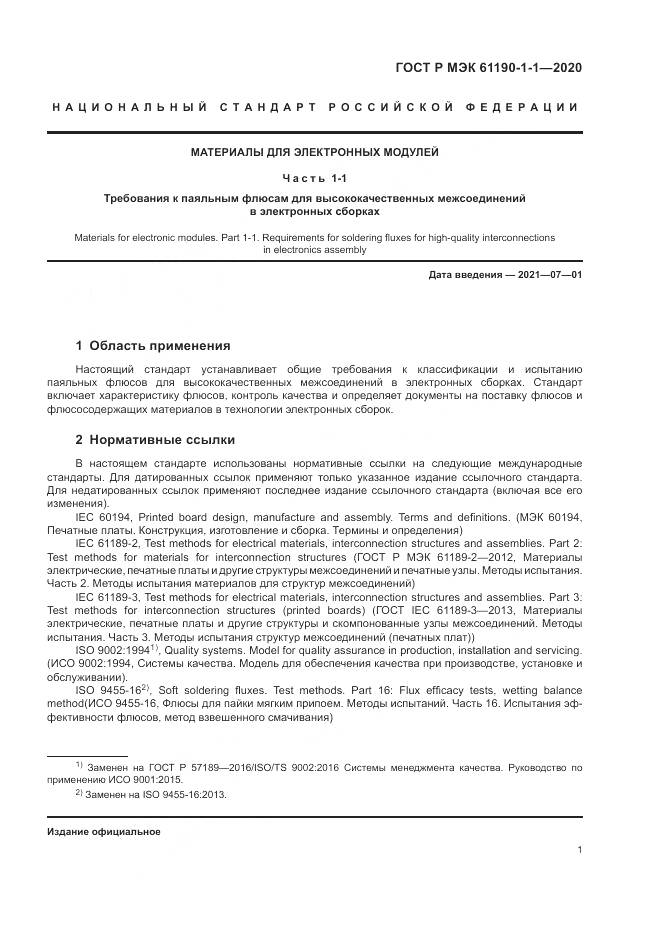 ГОСТ Р МЭК 61190-1-1—2020

НАЦИОНАЛЬНЫЙ СТАНДАРТ РОССИЙСКОЙ ФЕДЕРАЦИИ

МАТЕРИАЛЫ ДЛЯ ЭЛЕКТРОННЫХ МОДУЛЕЙ

Часть 1-1

Требования к паяльным флюсам для высококачественных межсоединений в электронных сборках

Materials for electronic modules. Part 1-1. Requirements for soldering fluxes for high-quality interconnections in electronics assembly

Дата введения — 2021—07—01

1 Область применения

Настоящий стандарт устанавливает общие требования к классификации и испытанию паяльных флюсов для высококачественных межсоединений в электронных сборках. Стандарт включает характеристику флюсов, контроль качества и определяет документы на поставку флюсов и флюсосодержащих материалов в технологии электронных сборок.

2 Нормативные ссылки

В настоящем стандарте использованы нормативные ссылки на следующие международные стандарты. Для датированных ссылок применяют только указанное издание ссылочного стандарта. Для недатированных ссылок применяют последнее издание ссылочного стандарта (включая все его изменения).

IEC 60194, Printed board design, manufacture and assembly. Terms and definitions. (МЭК 60194, Печатные платы. Конструкция, изготовление и сборка. Термины и определения)

IEC 61189-2, Test methods for electrical materials, interconnection structures and assemblies. Part 2: Test methods for materials for interconnection structures (ГОСТ Р МЭК 61189-2—2012, Материалы электрические, печатные платы и другие структуры межсоединений и печатные узлы. Методы испытания. Часть 2. Методы испытания материалов для структур межсоединений)

IEC 61189-3, Test methods for electrical materials, interconnection structures and assemblies. Part 3: Test methods for interconnection structures (printed boards) (ГОСТ IEC 61189-3—2013, Материалы электрические, печатные платы и другие структуры и скомпонованные узлы межсоединений. Методы испытания. Часть 3. Методы испытания структур межсоединений (печатных плат))

ISO 9002:1994$^{1)}$, Quality systems. Model for quality assurance in production, installation and servicing. (ИСО 9002:1994, Системы качества. Модель для обеспечения качества при производстве, установке и обслуживании).

ISO 9455-16$^{2)}$, Soft soldering fluxes. Test methods. Part 16: Flux efficacy tests, wetting balance method(ИСО 9455-16, Флюсы для пайки мягким припоем. Методы испытаний. Часть 16. Испытания эффективности флюсов, метод взвешенного смачивания)

$^{1)}$ Заменен на ГОСТ Р 57189—2016/ISO/TS 9002:2016 Системы менеджмента качества. Руководство по применению ИСО 9001:2015.

$^{2)}$ Заменен на ISO 9455-16:2013.

Издание официальное

1